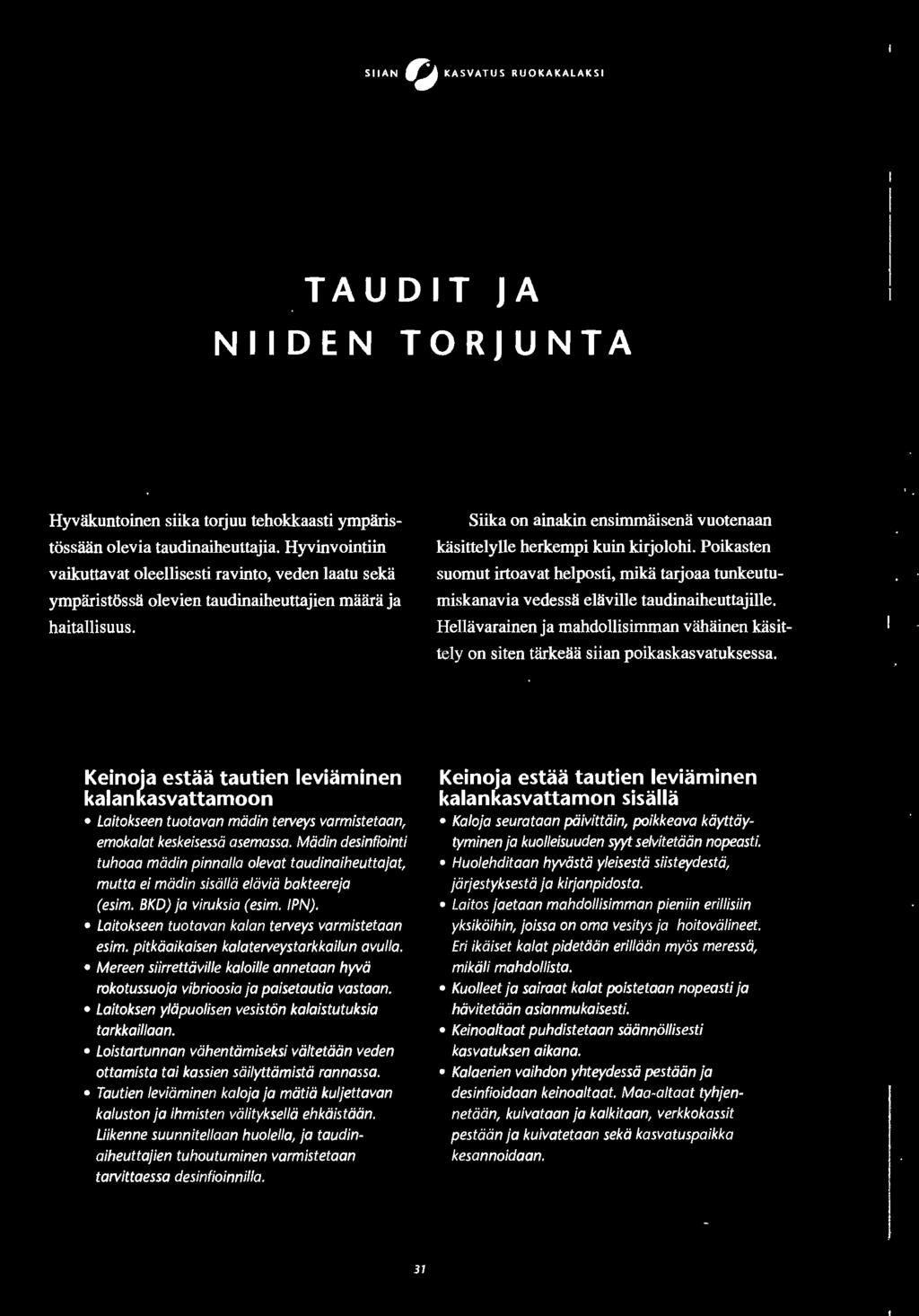 SIIAN KASVATUS RUOKAKALAKSI

TAUDIT JA NIIDEN TORJUNTA

Hyväkuntoinen siika torjuu tehokkaasti ympäristössään olevia taudinaiheuttajia. Hyvinvointiin vaikuttavat oleellisesti ravinto, veden laatu sekä ympäristössä olevien taudinaiheuttajien määrä ja haitallisuus.

Siika on ainakin ensimmäisenä vuotenaan käsittelylle herkempi kuin kirjolohi. Poikasten suomut irtoavat helposti, mikä tarjoaa tunkeutumiskanavia vedessä eläville taudinaiheuttajille. Hellävarainen ja mahdollisimman vähäinen käsittely on siten tärkeää siian poikaskasvatuksessa.

Keinoja estää tautien leviäminen kalankasvattamoon

• Laitokseen tuotavan mädin terveys varmistetaan, emokalat keskeisessä asemassa. Mädin desinfiointi tuhoaa mädin pinnalla olevat taudinaiheuttajat, mutta ei mädin sisällä eläviä bakteereja (esim. BKD) ja viruksia (esim. IPN).
• Laitokseen tuotavan kalan terveys varmistetaan esim. pitkäaikaisen kalaterveystarkkailun avulla.
• Mereen siirrettäville kaloille annetaan hyvä rokotussuoja vibrioosia ja paisetautia vastaan.
• Laitoksen yläpuolisen vesistön kalaistutuksia tarkkaillaan.
• Loistartunnan vähentämiseksi vältetään veden ottamista tai kassien säilyttämistä rannassa.
• Tautien leviäminen kaloja ja mätiä kuljettavan kaluston ja ihmisten välityksellä ehkäistään. Liikenne suunnitellaan huolella, ja taudinaiheuttajien tuhoutuminen varmistetaan tarvittaessa desinfioinnilla.

Keinoja estää tautien leviäminen kalankasvattamon sisällä

• Kaloja seurataan päivittäin, poikkeava käyttäytyminen ja kuolleisuuden syyt selvitetään nopeasti.
• Huolehditaan hyvästä yleisestä siisteydestä, järjestyksestä ja kirjanpidosta.
• Laitos jaetaan mahdollisimman pieniin erillisiin yksiköihin, joissa on oma vesitys ja hoitovälineet. Eri ikäiset kalat pidetään erillään myös meressä, mikäli mahdollista.
• Kuolleet ja sairaat kalat poistetaan nopeasti ja hävitetään asianmukaisesti.
• Keinoaltaat puhdistetaan säännöllisesti kasvatuksen aikana.
• Kalaerien vaihdon yhteydessä pestään ja desinfioidaan keinoaltaat. Maa-altaat tyhjennetään, kuivataan ja kalkitaan, verkkokassit pestään ja kuivatetaan sekä kasvatuspaikka kesannoidaan.

31